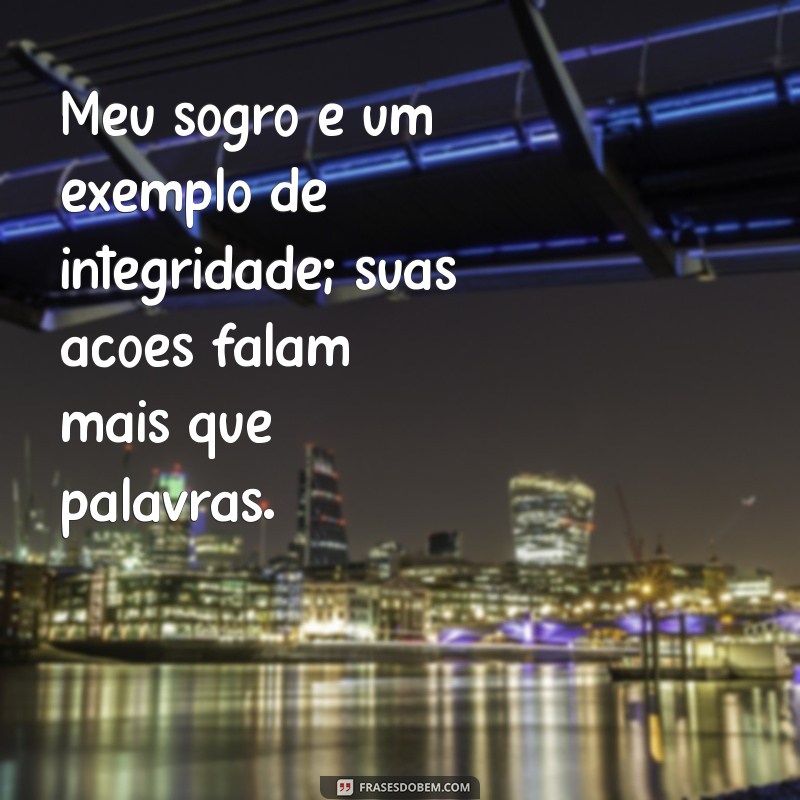 Meu sogro e um exemplo de integridade; suas acoes falam mais que palavras.

FRASESDOBEM.COM